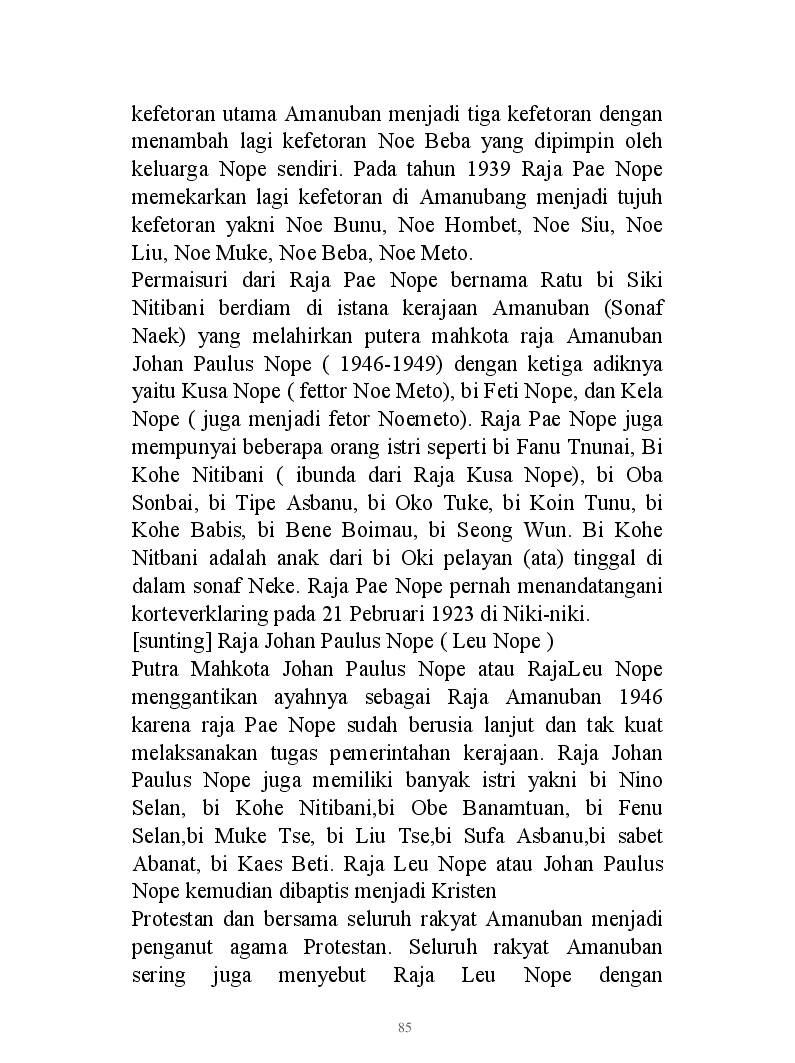 kefetoran utama Amanuban menjadi tiga kefetoran dengan menambah lagi kefetoran Noe Beba yang dipimpin oleh keluarga Nope sendiri. Pada tahun 1939 Raja Pae Nope memekarkan lagi kefetoran di Amanubang menjadi tujuh kefetoran yakni Noe Bunu, Noe Hombet, Noe Siu, Noe Liu, Noe Muke, Noe Beba, Noe Meto.
Permaisuri dari Raja Pae Nope bernama Ratu bi Siki Nitibani berdiam di istana kerajaan Amanuban (Sonaf Naek) yang melahirkan putera mahkota raja Amanuban Johan Paulus Nope ( 1946-1949) dengan ketiga adiknya yaitu Kusa Nope ( fettor Noe Meto), bi Feti Nope, dan Kela Nope ( juga menjadi fetor Noemeto). Raja Pae Nope juga mempunyai beberapa orang istri seperti bi Fanu Tnunai, Bi Kohe Nitibani ( ibunda dari Raja Kusa Nope), bi Oba Sonbai, bi Tipe Asbanu, bi Oko Tuke, bi Koin Tunu, bi Kohe Babis, bi Bene Boimau, bi Seong Wun. Bi Kohe Nitbani adalah anak dari bi Oki pelayan (ata) tinggal di dalam sonaf Neke. Raja Pae Nope pernah menandatangani korteverklaring pada 21 Pebruari 1923 di Niki-niki.
[sunting] Raja Johan Paulus Nope ( Leu Nope )
Putra Mahkota Johan Paulus Nope atau RajaLeu Nope menggantikan ayahnya sebagai Raja Amanuban 1946 karena raja Pae Nope sudah berusia lanjut dan tak kuat melaksanakan tugas pemerintahan kerajaan. Raja Johan Paulus Nope juga memiliki banyak istri yakni bi Nino Selan, bi Kohe Nitibani,bi Obe Banamtuan, bi Fenu Selan,bi Muke Tse, bi Liu Tse,bi Sufa Asbanu,bi sabet Abanat, bi Kaes Beti. Raja Leu Nope atau Johan Paulus Nope kemudian dibaptis menjadi Kristen
Protestan dan bersama seluruh rakyat Amanuban menjadi penganut agama Protestan. Seluruh rakyat Amanuban sering juga menyebut Raja Leu Nope dengan

85